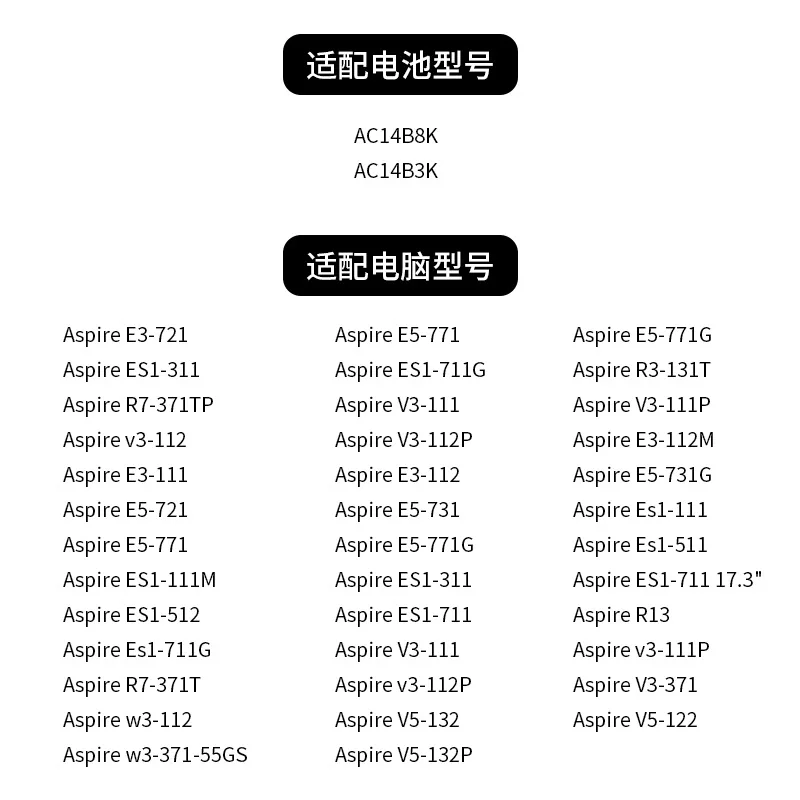 适配电池型号

AC14B8K
AC14B3K

适配电脑型号

Aspire E3-721
Aspire ES1-311
Aspire R7-371TP
Aspire v3-112
Aspire E3-111
Aspire E5-721
Aspire E5-771
Aspire ES1-111M
Aspire ES1-512
Aspire Es1-711G
Aspire R7-371T
Aspire w3-112
Aspire w3-371-55GS

Aspire E5-771
Aspire ES1-711G
Aspire V3-111
Aspire V3-112P
Aspire E3-112
Aspire E5-731
Aspire E5-771G
Aspire ES1-311
Aspire ES1-711
Aspire V3-111
Aspire v3-112P
Aspire V5-132
Aspire V5-132P

Aspire E5-771G
Aspire R3-131T
Aspire V3-111P
Aspire E3-112M
Aspire E5-731G
Aspire Es1-111
Aspire Es1-511
Aspire ES1-711 17.3"
Aspire R13
Aspire v3-111P
Aspire V3-371
Aspire V5-122